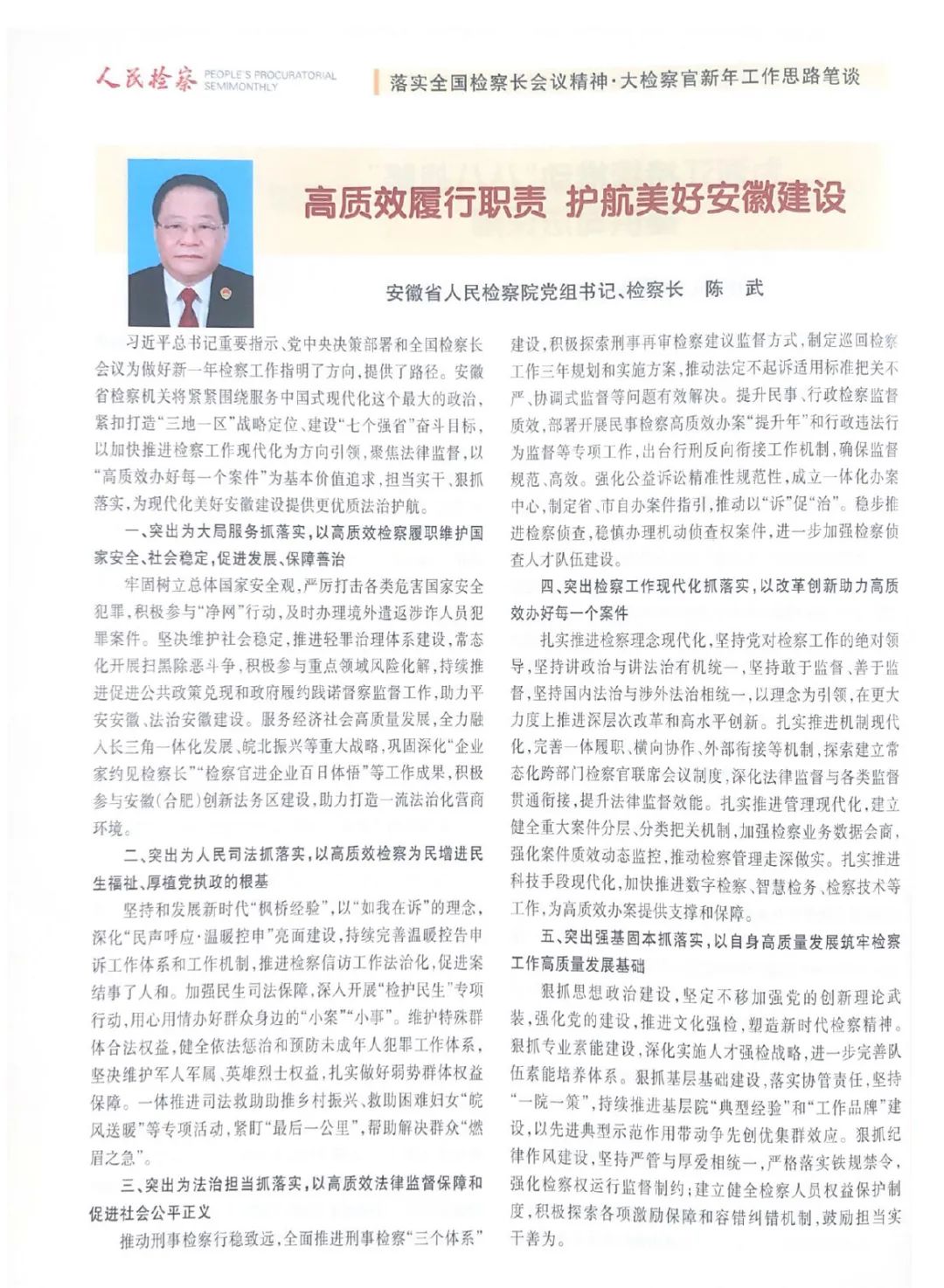 人民检察 PEOPLE'S PROCURATORIAL SEMIMONTHLY

落实全国检察长会议精神·大检察官新年工作思路笔谈

高质效履行职责 护航美好安徽建设

安徽省人民检察院党组书记、检察长 陈 武

习近平总书记重要指示、党中央决策部署和全国检察长会议为做好新一年检察工作指明了方向，提供了路径。安徽省检察机关将紧紧围绕服务中国式现代化这个最大的政治，紧扣打造“三地一区”战略定位、建设“七个强省”奋斗目标，以加快推进检察工作现代化为方向引领，聚焦法律监督，以“高质效办好每一个案件”为基本价值追求，担当实干、狠抓落实，为现代化美好安徽建设提供更优质法治护航。

一、突出为大局服务抓落实，以高质效检察履职维护国家安全、社会稳定，促进发展、保障善治

牢固树立总体国家安全观，严厉打击各类危害国家安全犯罪，积极参与“净网”行动，及时办理境外遣返涉诈人员犯罪案件。坚决维护社会稳定，推进轻罪治理体系建设，常态化开展扫黑除恶斗争，积极参与重点领域风险化解，持续推进促进公共政策兑现和政府履约践诺督察监督工作，助力平安安徽、法治安徽建设。服务经济社会高质量发展，全力融入长三角一体化发展、皖北振兴等重大战略，巩固深化“企业家约见检察长”“检察官进企业百日体悟”等工作成果，积极参与安徽（合肥）创新法务区建设，助力打造一流法治化营商环境。

二、突出为人民司法抓落实，以高质效检察为民增进民生福祉、厚植党执政的根基

坚持和发展新时代“枫桥经验”，以“如我在诉”的理念，深化“民声呼应·温暖控申”亮面建设，持续完善温暖控告申诉工作体系和工作机制，推进检察信访工作法治化，促进案结事了人和。加强民生司法保障，深入开展“检护民生”专项行动，用心用情办好群众身边的“小案”“小事”。维护特殊群体合法权益，健全依法惩治和预防未成年人犯罪工作体系，坚决维护军人军属、英雄烈士权益，扎实做好弱势群体权益保障。一体推进司法救助助推乡村振兴、救助困难妇女“皖风送暖”等专项活动，紧盯“最后一公里”，帮助解决群众“燃眉之急”。

三、突出为法治担当抓落实，以高质效法律监督保障和促进社会公平正义

推动刑事检察行稳致远，全面推进刑事检察“三个体系”建设，积极探索刑事再审检察建议监督方式，制定巡回检察工作三年规划和实施方案，推动法定不起诉适用标准把关不严、协调式监督等问题有效解决。提升民事、行政检察监督质效，部署开展民事检察高质效办案“提升年”和行政违法行为监督等专项工作，出台行刑反向衔接工作机制，确保监督规范、高效。强化公益诉讼精准性规范性，成立一体化办案中心，制定省、市自办案件指引，推动以“诉”促“治”。稳步推进检察侦查，稳慎办理机动侦查权案件，进一步加强检察侦查人才队伍建设。

四、突出检察工作现代化抓落实，以改革创新助力高质效办好每一个案件

扎实推进检察理念现代化，坚持党对检察工作的绝对领导，坚持讲政治与讲法治有机统一，坚持敢于监督、善于监督，坚持国内法治与涉外法治相统一，以理念为引领，在更大力度上推进深层次改革和高水平创新。扎实推进机制现代化，完善一体履职、横向协作、外部衔接等机制，探索建立常态化跨部门检察官联席会议制度，深化法律监督与各类监督贯通衔接，提升法律监督效能。扎实推进管理现代化，建立健全重大案件分层、分类把关机制，加强检察业务数据会商，强化案件质效动态监控，推动检察管理走深做实。扎实推进科技手段现代化，加快推进数字检察、智慧检务、检察技术等工作，为高质效办案提供支撑和保障。

五、突出强基固本抓落实，以自身高质量发展筑牢检察工作高质量发展基础

狠抓思想政治建设，坚定不移加强党的创新理论武装，强化党的建设，推进文化强检，塑造新时代检察精神。狠抓专业素能建设，深化实施人才强检战略，进一步完善队伍素能培养体系。狠抓基层基础建设，落实协管责任，坚持“一院一策”，持续推进基层院“典型经验”和“工作品牌”建设，以先进典型示范作用带动争先创优集群效应。狠抓纪律作风建设，坚持严管与厚爱相统一，严格落实铁规禁令，强化检察权运行监督制约；建立健全检察人员权益保护制度，积极探索各项激励保障和容错纠错机制，鼓励担当实干善为。